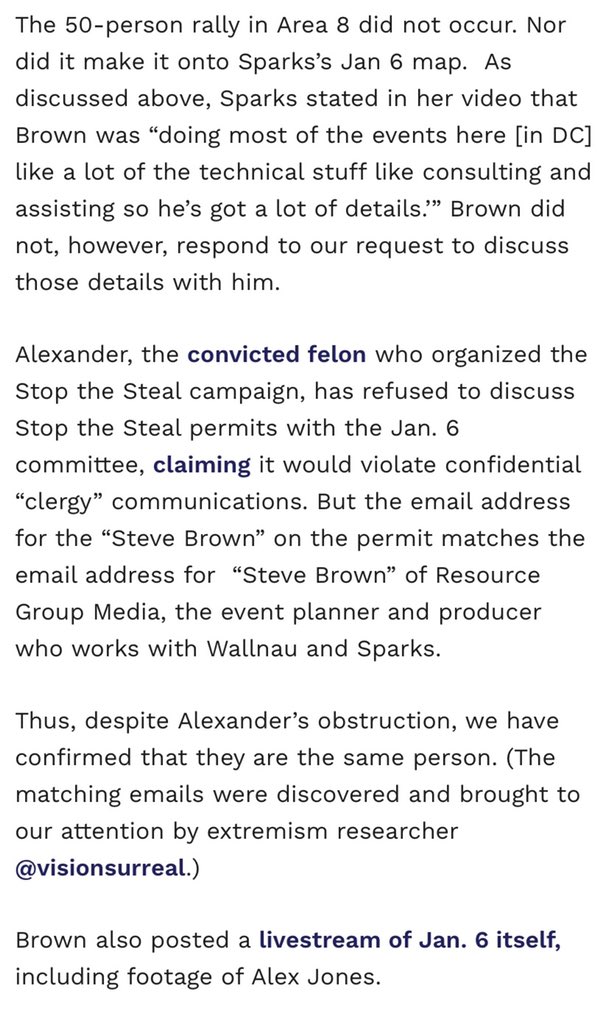 The 50-person rally in Area 8 did not occur. Nor did it make it onto Sparks's Jan 6 map. As discussed above, Sparks stated in her video that Brown was "doing most of the events here [in DC] like a lot of the technical stuff like consulting and assisting so he's got a lot of details.'" Brown did not, however, respond to our request to discuss those details with him.

Alexander, the convicted felon who organized the Stop the Steal campaign, has refused to discuss Stop the Steal permits with the Jan. 6 committee, claiming it would violate confidential "clergy" communications. But the email address for the "Steve Brown" on the permit matches the email address for "Steve Brown" of Resource Group Media, the event planner and producer who works with Wallnau and Sparks.

Thus, despite Alexander's obstruction, we have confirmed that they are the same person. (The matching emails were discovered and brought to our attention by extremism researcher @visionsurreal.)

Brown also posted a livestream of Jan. 6 itself, including footage of Alex Jones.